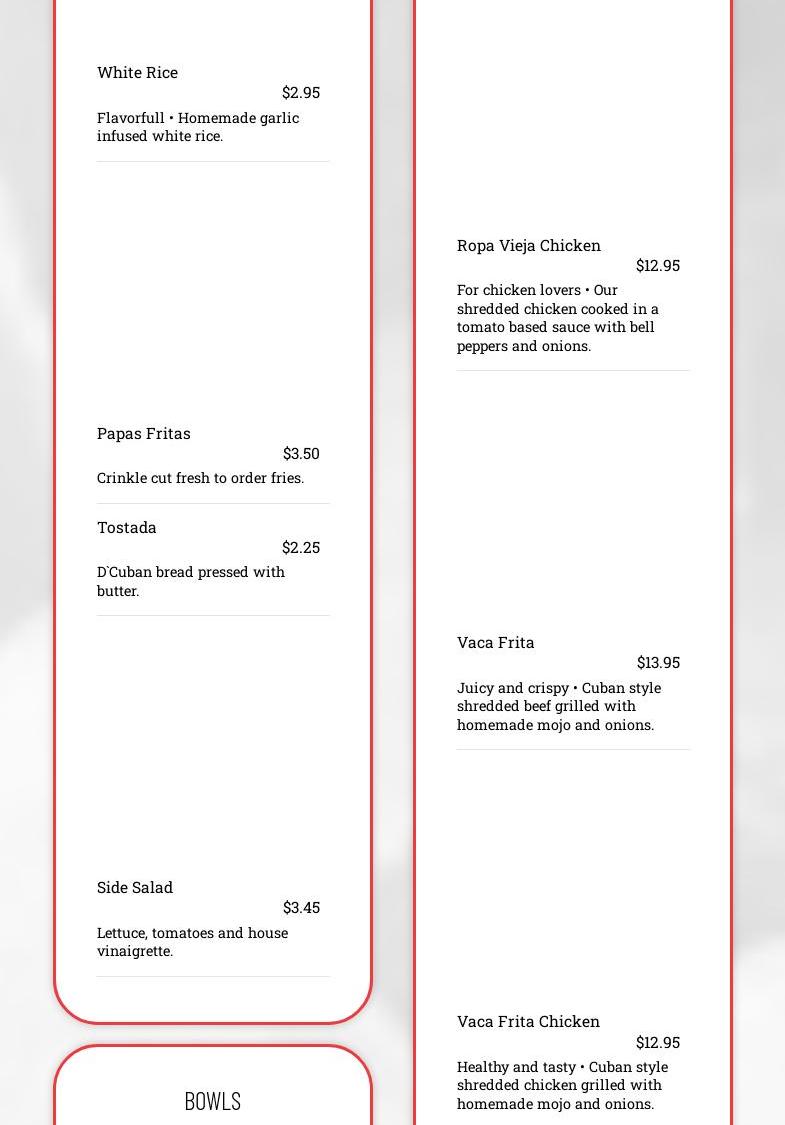 White Rice
$2.95
Flavorfull • Homemade garlic infused white rice.

Papas Fritas
$3.50
Crinkle cut fresh to order fries.

Tostada
$2.25
D'Cuban bread pressed with butter.

Side Salad
$3.45
Lettuce, tomatoes and house vinaigrette.

BOWLS

Ropa Vieja Chicken
$12.95
For chicken lovers • Our shredded chicken cooked in a tomato based sauce with bell peppers and onions.

Vaca Frita
$13.95
Juicy and crispy • Cuban style shredded beef grilled with homemade mojo and onions.

Vaca Frita Chicken
$12.95
Healthy and tasty • Cuban style shredded chicken grilled with homemade mojo and onions.